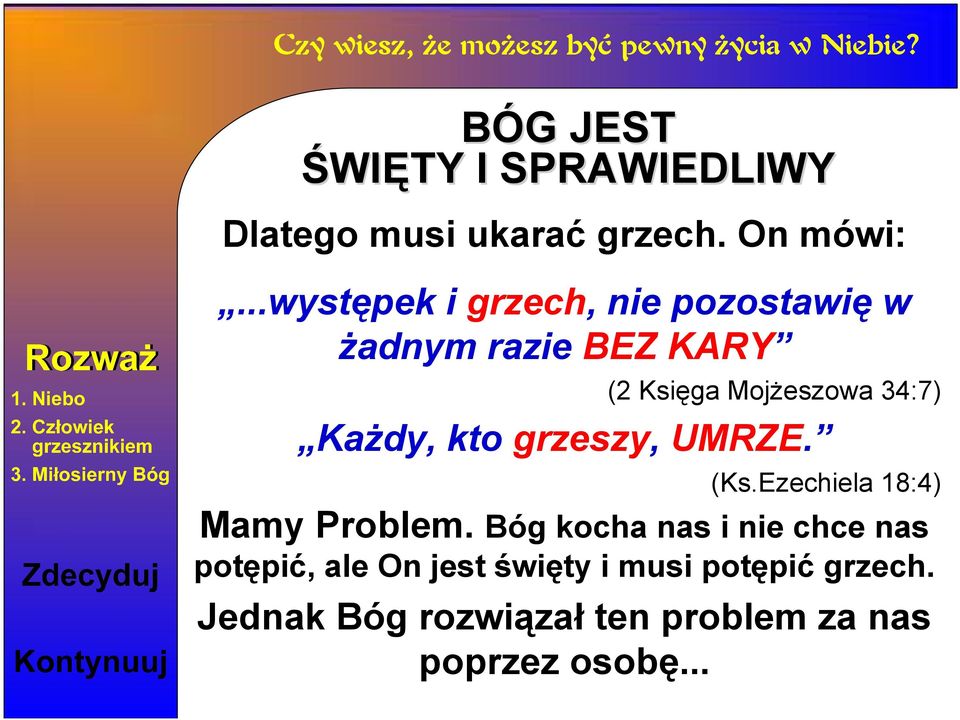 Czy wiesz, że możesz być pewny życia w Niebie?

BÓG JEST
ŚWIĘTY I SPRAWIEDLIWY

Dlatego musi ukarać grzech. On mówi:

„...występek i grzech, nie pozostawię w żadnym razie BEZ KARY”

(2 Księga Mojżeszowa 34:7)

„Każdy, kto grzeszy, UMRZE.”

(Ks.Ezechiela 18:4)

Mamy Problem. Bóg kocha nas i nie chce nas potępić, ale On jest święty i musi potępić grzech.

Jednak Bóg rozwiązał ten problem za nas poprzez osobę...

Rozważ
1. Niebo
2. Człowiek grzesznikiem
3. Miłosierny Bóg

Zdecyduj

Kontynuuj